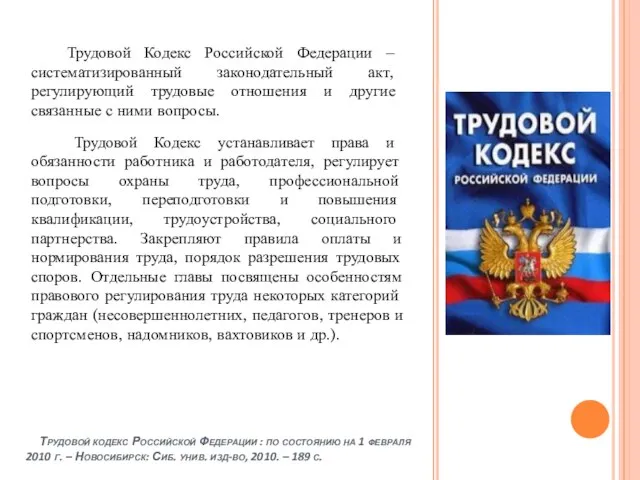 Трудовой Кодекс Российской Федерации – систематизированный законодательный акт, регулирующий трудовые отношения и другие связанные с ними вопросы.

Трудовой Кодекс устанавливает права и обязанности работника и работодателя, регулирует вопросы охраны труда, профессиональной подготовки, переподготовки и повышения квалификации, трудоустройства, социального партнерства. Закрепляют правила оплаты и нормирования труда, порядок разрешения трудовых споров. Отдельные главы посвящены особенностям правового регулирования труда некоторых категорий граждан (несовершеннолетних, педагогов, тренеров и спортсменов, надомников, вахтовиков и др.).

ТРУДОВОЙ КОДЕКС РОССИЙСКОЙ ФЕДЕРАЦИИ

Трудовой кодекс Российской Федерации : по состоянию на 1 февраля 2010 г. – Новосибирск: Сиб. унив. изд-во, 2010. – 189 с.